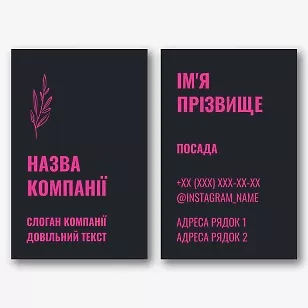 НАЗВА КОМПАНІЇ

СЛОГАН КОМПАНІЇ
ДОВІЛЬНИЙ ТЕКСТ

ІМ'Я ПРІЗВИЩЕ

ПОСАДА

+XX (XXX) XXX-XX-XX
@INSTAGRAM_NAME

АДРЕСА РЯДОК 1
АДРЕСА РЯДОК 2